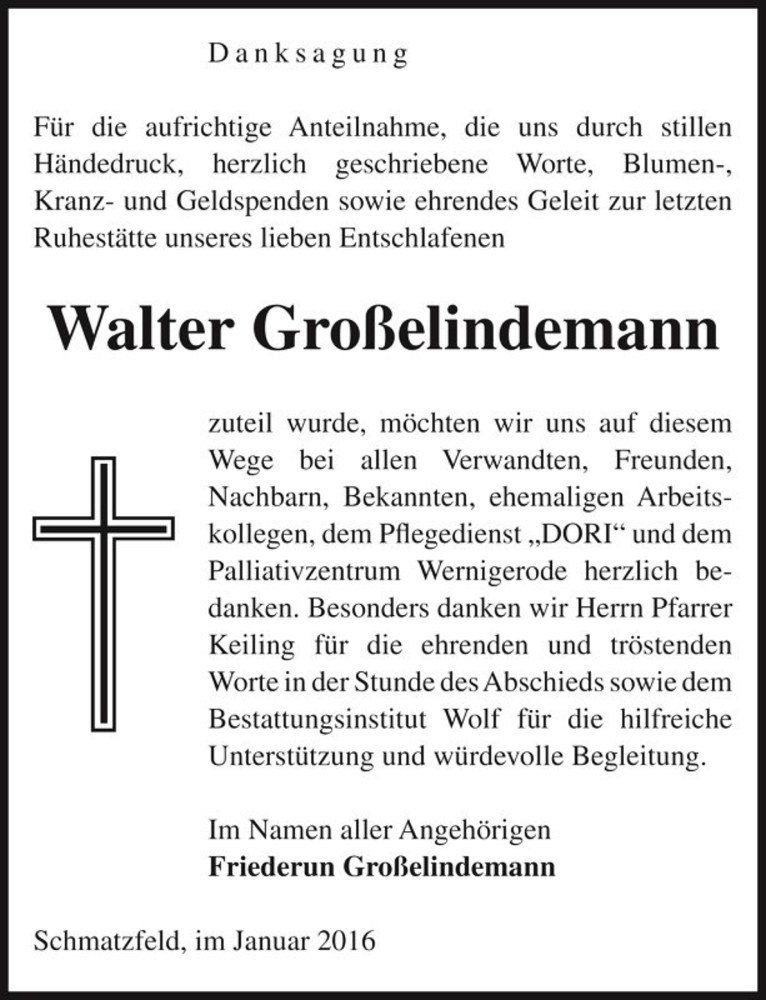 Danksagung

Für die aufrichtige Anteilnahme, die uns durch stillen Händedruck, herzlich geschriebene Worte, Blumen-, Kranz- und Geldspenden sowie ehrendes Geleit zur letzten Ruhestätte unseres lieben Entschlafenen

Walter Großelindemann

zuteil wurde, möchten wir uns auf diesem Wege bei allen Verwandten, Freunden, Nachbarn, Bekannten, ehemaligen Arbeitskollegen, dem Pflegedienst „DORI“ und dem Palliativzentrum Wernigerode herzlich bedanken. Besonders danken wir Herrn Pfarrer Keiling für die ehrenden und tröstenden Worte in der Stunde des Abschieds sowie dem Bestattungsinstitut Wolf für die hilfreiche Unterstützung und würdevolle Begleitung.

Im Namen aller Angehörigen
Friederun Großelindemann

Schmatzfeld, im Januar 2016